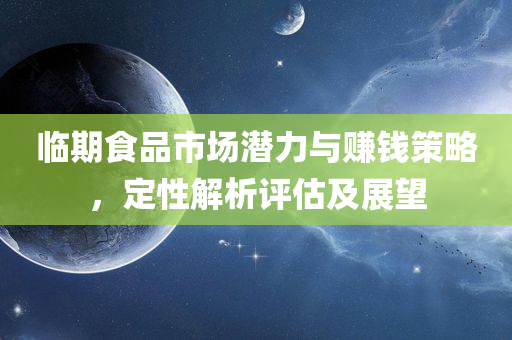 临期食品市场潜力与赚钱策略，定性解析评估及展望